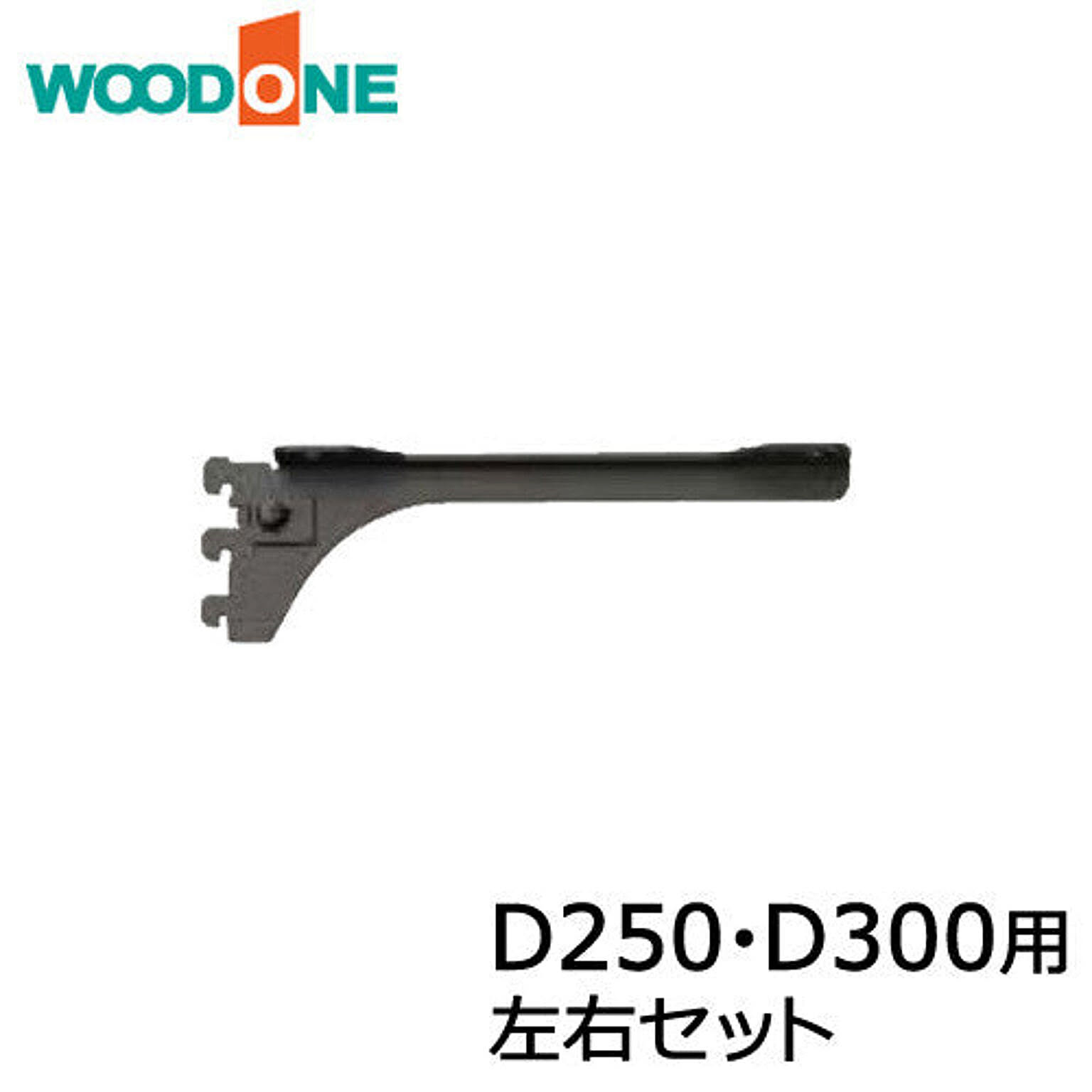 WOODONE

D250・D300用
左右セット